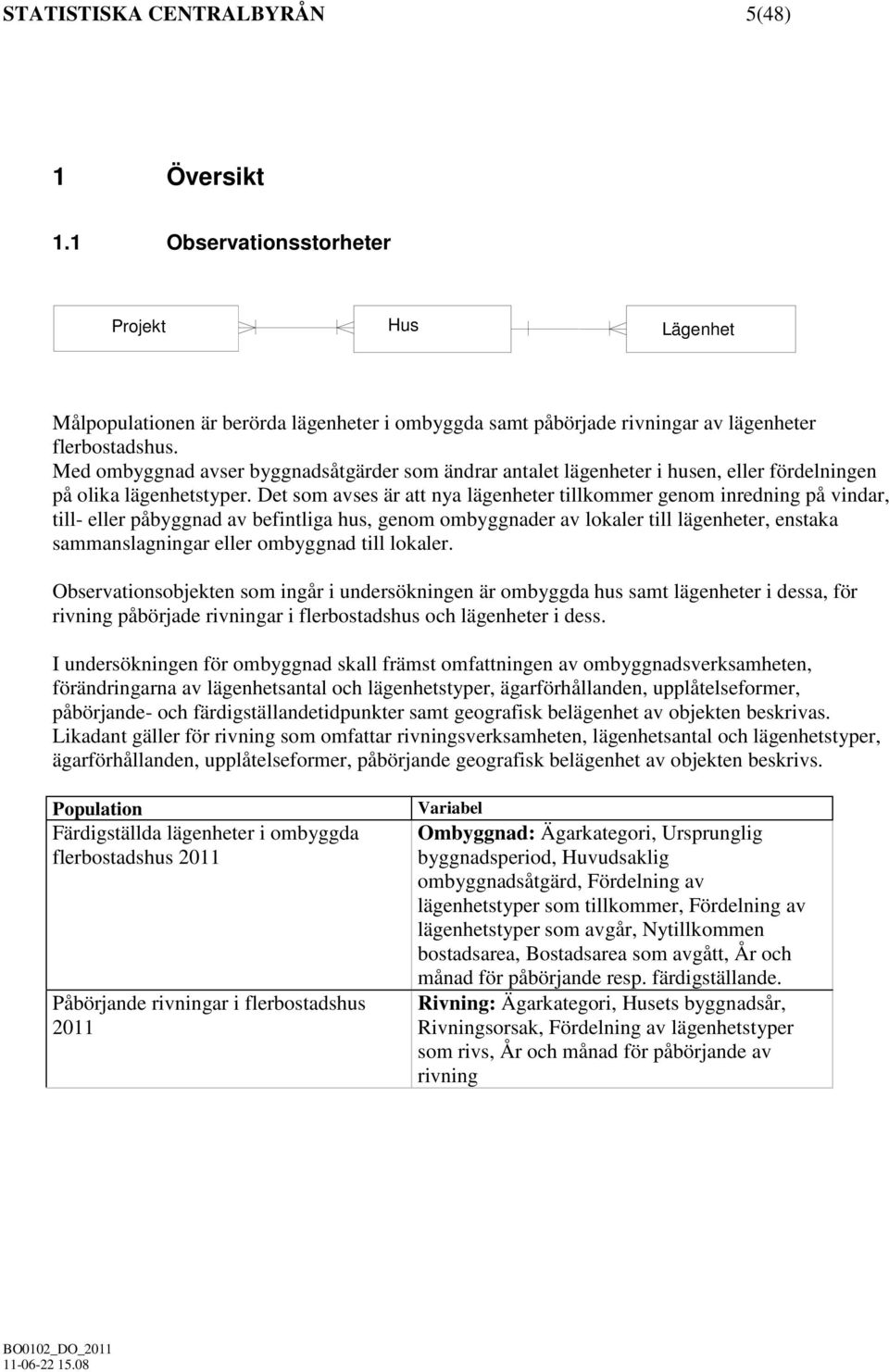 STATISTISKA CENTRALBYRÅN 5(48)

1 Översikt

1.1 Observationsstorheter

Projekt

Hus

Lägenhet

Målpopulationen är berörda lägenheter i ombyggda samt påbörjade rivningar av lägenheter flerbostadshus.
Med ombyggnad avser byggnadsåtgärder som ändrar antalet lägenheter i husen, eller fördelningen på olika lägenhetstyper. Det som avses är att nya lägenheter tillkommer genom inredning på vindar, till- eller påbyggnad av befintliga hus, genom ombyggnader av lokaler till lägenheter, enstaka sammanslagningar eller ombyggnad till lokaler.

Observationsobjekten som ingår i undersökningen är ombyggda hus samt lägenheter i dessa, för rivning påbörjade rivningar i flerbostadshus och lägenheter i dess.

I undersökningen för ombyggnad skall främst omfattningen av ombyggnadsverksamheten, förändringarna av lägenhetsantal och lägenhetstyper, ägarförhållanden, upplåtelseformer, påbörjande- och färdigställandetidpunkter samt geografisk belägenhet av objekten beskrivas. Likadant gäller för rivning som omfattar rivningsverksamheten, lägenhetsantal och lägenhetstyper, ägarförhållanden, upplåtelseformer, påbörjande geografisk belägenhet av objekten beskrivs.

| Population | Variabel |
|---|---|
| Färdigställda lägenheter i ombyggda flerbostadshus 2011 | Ombyggnad: Ägarkategori, Ursprunglig byggnadsperiod, Huvudsaklig ombyggnadsåtgärd, Fördelning av lägenhetstyper som tillkommer, Fördelning av lägenhetstyper som avgår, Nytillkommen bostadsarea, Bostadsarea som avgått, År och månad för påbörjande resp. färdigställande. |
| Påbörjande rivningar i flerbostadshus 2011 | Rivning: Ägarkategori, Husets byggnadsår, Rivningsorsak, Fördelning av lägenhetstyper som rivs, År och månad för påbörjande av rivning |

BO0102_DO_2011
11-06-22 15.08